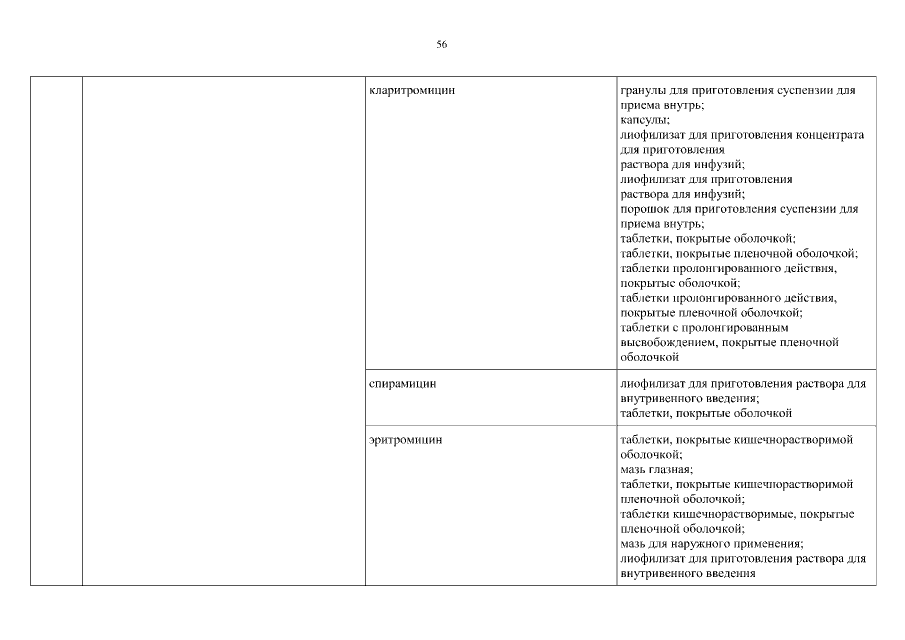 56

| | | | |
|---|---|---|---|
| | | кларитромицин | гранулы для приготовления суспензии для приема внутрь; капсулы; лиофилизат для приготовления концентрата для приготовления раствора для инфузий; лиофилизат для приготовления раствора для инфузий; порошок для приготовления суспензии для приема внутрь; таблетки, покрытые оболочкой; таблетки, покрытые пленочной оболочкой; таблетки пролонгированного действия, покрытые оболочкой; таблетки пролонгированного действия, покрытые пленочной оболочкой; таблетки с пролонгированным высвобождением, покрытые пленочной оболочкой |
| | | спирамицин | лиофилизат для приготовления раствора для внутривенного введения; таблетки, покрытые оболочкой |
| | | эритромицин | таблетки, покрытые кишечнорастворимой оболочкой; мазь глазная; таблетки, покрытые кишечнорастворимой пленочной оболочкой; таблетки кишечнорастворимые, покрытые пленочной оболочкой; мазь для наружного применения; лиофилизат для приготовления раствора для внутривенного введения |